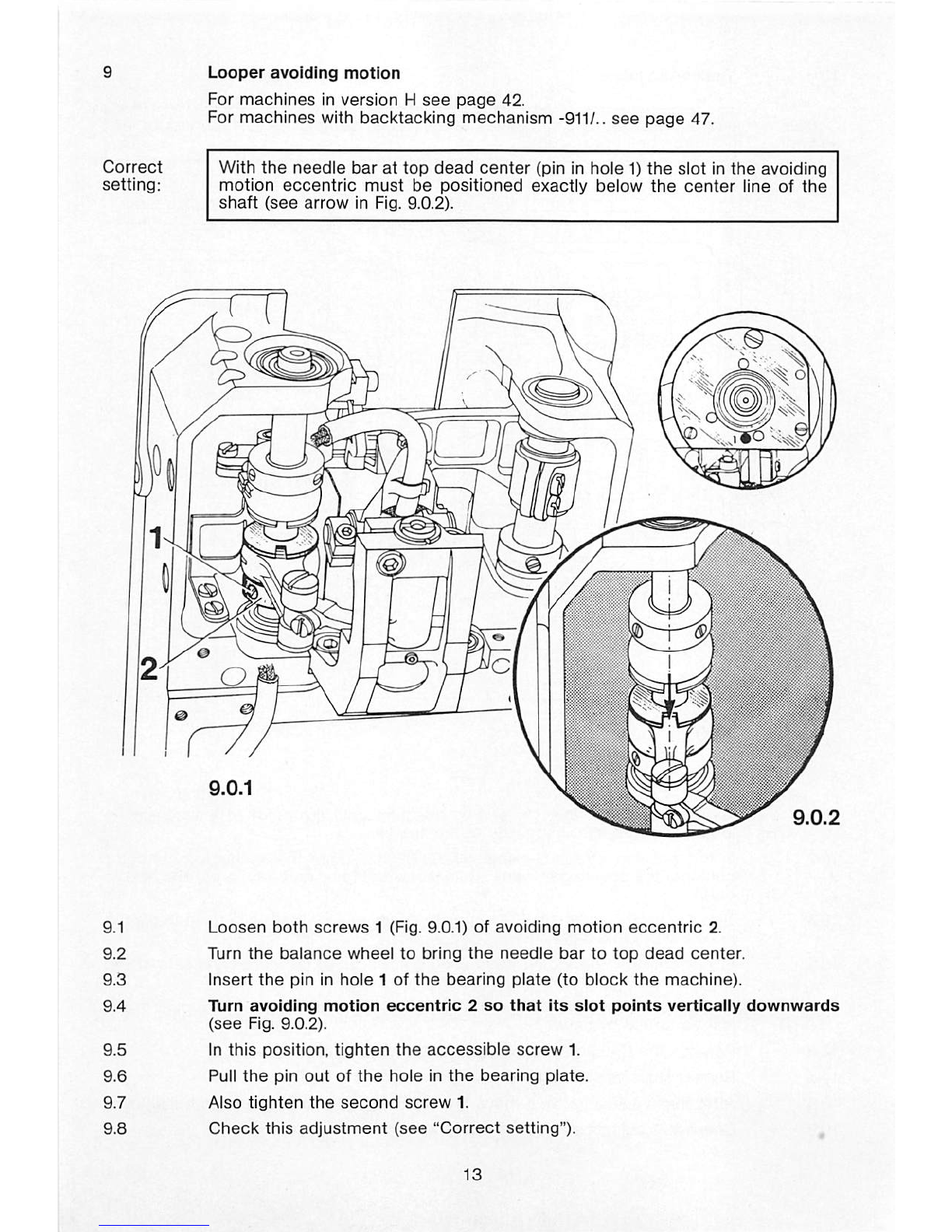 9 Looper avoiding motion

For machines in version H see page 42.
For machines with backtacking mechanism -911/.. see page 47.

Correct setting:

With the needle bar at top dead center (pin in hole 1) the slot in the avoiding motion eccentric must be positioned exactly below the center line of the shaft (see arrow in Fig. 9.0.2).

1

2

9.0.1

9.0.2

9.1 Loosen both screws 1 (Fig. 9.0.1) of avoiding motion eccentric 2.

9.2 Turn the balance wheel to bring the needle bar to top dead center.

9.3 Insert the pin in hole 1 of the bearing plate (to block the machine).

9.4 Turn avoiding motion eccentric 2 so that its slot points vertically downwards (see Fig. 9.0.2).

9.5 In this position, tighten the accessible screw 1.

9.6 Pull the pin out of the hole in the bearing plate.

9.7 Also tighten the second screw 1.

9.8 Check this adjustment (see "Correct setting").

13